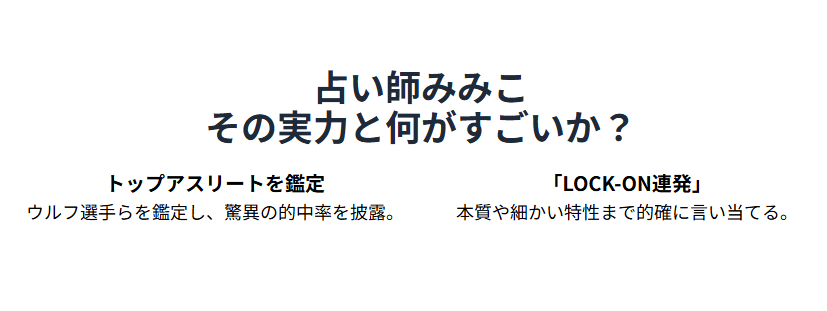 占い師みみこ
その実力と何がすごいか？

トップアスリートを鑑定
ウルフ選手らを鑑定し、驚異の的中率を披露。

「LOCK-ON連発」
本質や細かい特性まで的確に言い当てる。